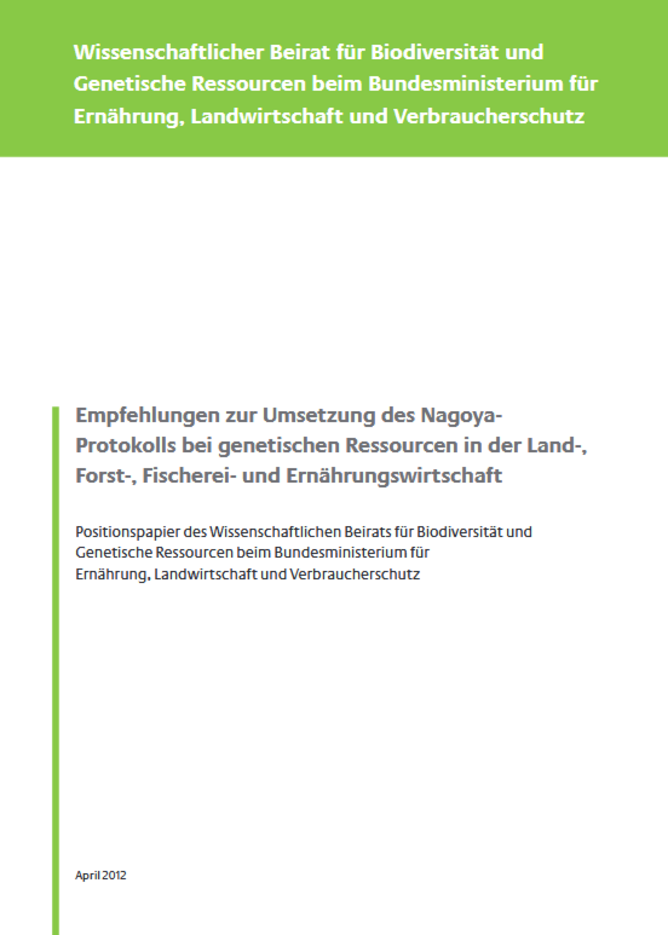 Wissenschaftlicher Beirat für Biodiversität und Genetische Ressourcen beim Bundesministerium für Ernährung, Landwirtschaft und Verbraucherschutz

Empfehlungen zur Umsetzung des Nagoya-Protokolls bei genetischen Ressourcen in der Land-, Forst-, Fischerei- und Ernährungswirtschaft

Positionspapier des Wissenschaftlichen Beirats für Biodiversität und Genetische Ressourcen beim Bundesministerium für Ernährung, Landwirtschaft und Verbraucherschutz

April 2012